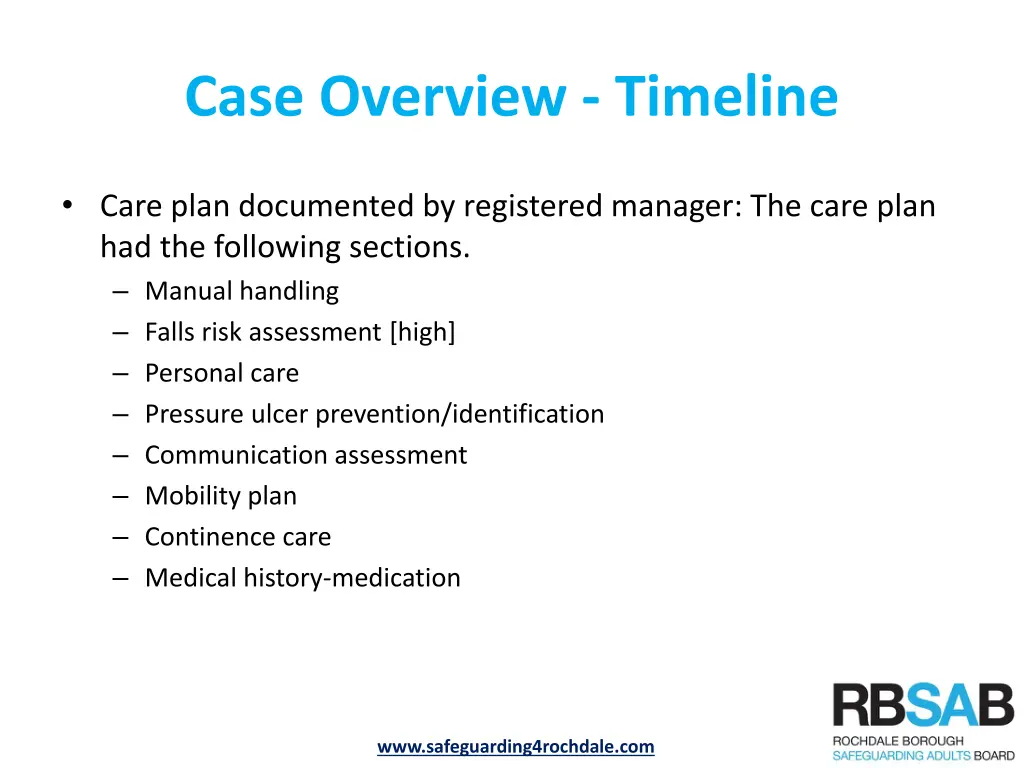 Case Overview - Timeline

• Care plan documented by registered manager: The care plan had the following sections.
– Manual handling
– Falls risk assessment [high]
– Personal care
– Pressure ulcer prevention/identification
– Communication assessment
– Mobility plan
– Continence care
– Medical history-medication

www.safeguarding4rochdale.com

RBSAB
ROCHDALE BOROUGH
SAFEGUARDING ADULTS BOARD